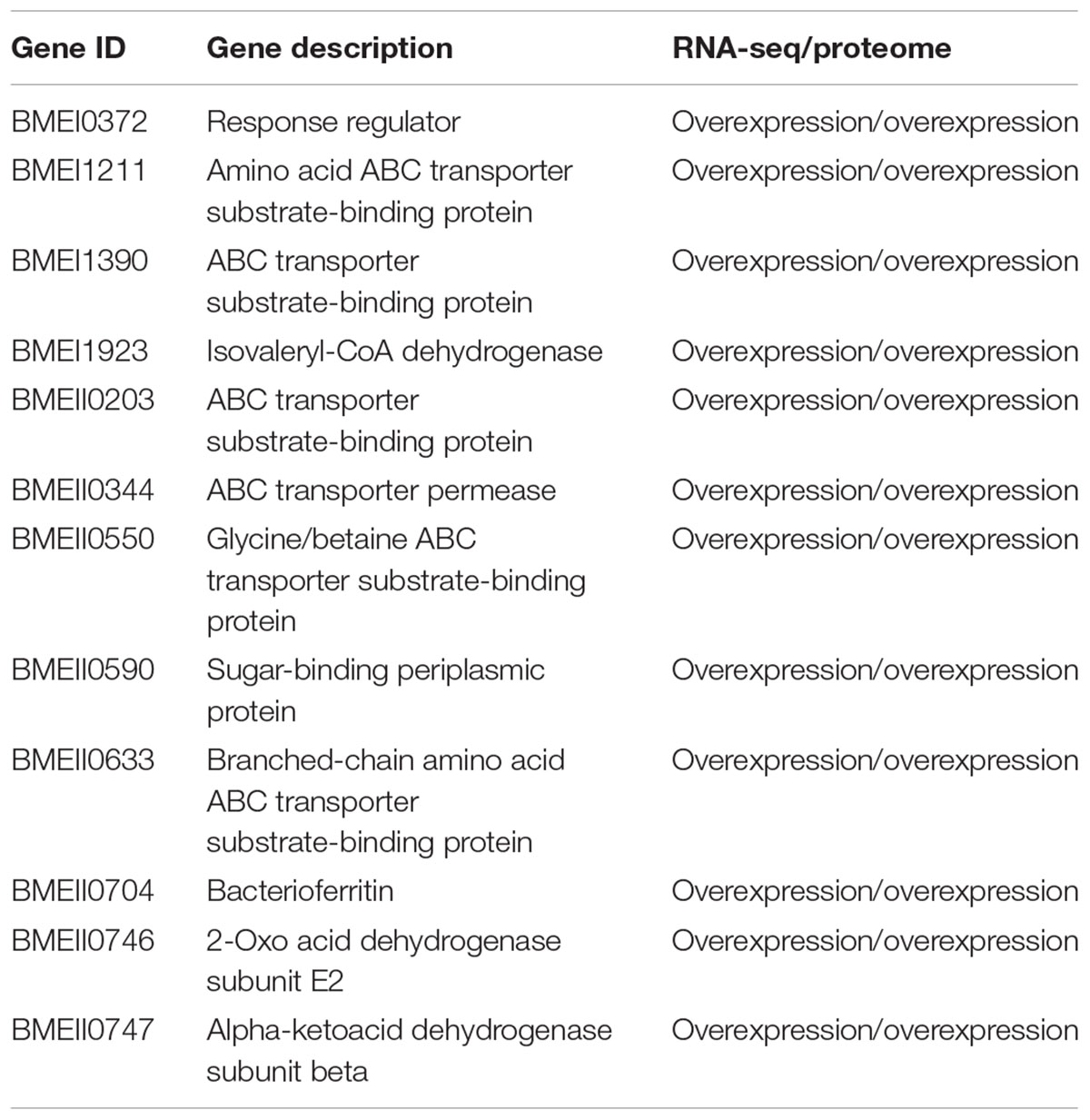 | Gene ID | Gene description | RNA-seq/proteome |
|---|---|---|
| BMEI0372 | Response regulator | Overexpression/overexpression |
| BMEI1211 | Amino acid ABC transporter substrate-binding protein | Overexpression/overexpression |
| BMEI1390 | ABC transporter substrate-binding protein | Overexpression/overexpression |
| BMEI1923 | Isovaleryl-CoA dehydrogenase | Overexpression/overexpression |
| BMEII0203 | ABC transporter substrate-binding protein | Overexpression/overexpression |
| BMEII0344 | ABC transporter permease | Overexpression/overexpression |
| BMEII0550 | Glycine/betaine ABC transporter substrate-binding protein | Overexpression/overexpression |
| BMEII0590 | Sugar-binding periplasmic protein | Overexpression/overexpression |
| BMEII0633 | Branched-chain amino acid ABC transporter substrate-binding protein | Overexpression/overexpression |
| BMEII0704 | Bacterioferritin | Overexpression/overexpression |
| BMEII0746 | 2-Oxo acid dehydrogenase subunit E2 | Overexpression/overexpression |
| BMEII0747 | Alpha-ketoacid dehydrogenase subunit beta | Overexpression/overexpression |